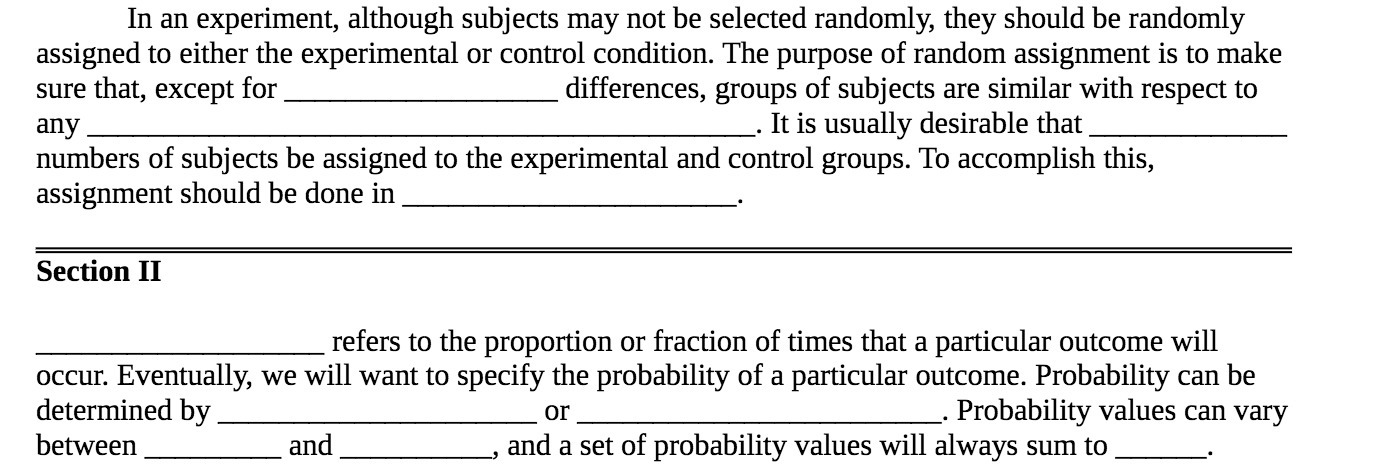 In an experiment, although subjects may not be selected randomly, they should be randomly assigned to either the experimental or control condition. The purpose of random assignment is to make sure that, except for ____ differences, groups of subjects are similar with respect to any ____. It is usually desirable that ____ numbers of subjects be assigned to the experimental and control groups. To accomplish this, assignment should be done in ____.

Section II

____ refers to the proportion or fraction of times that a particular outcome will occur. Eventually, we will want to specify the probability of a particular outcome. Probability can be determined by ____ or ____. Probability values can vary between ____ and ____, and a set of probability values will always sum to ____.